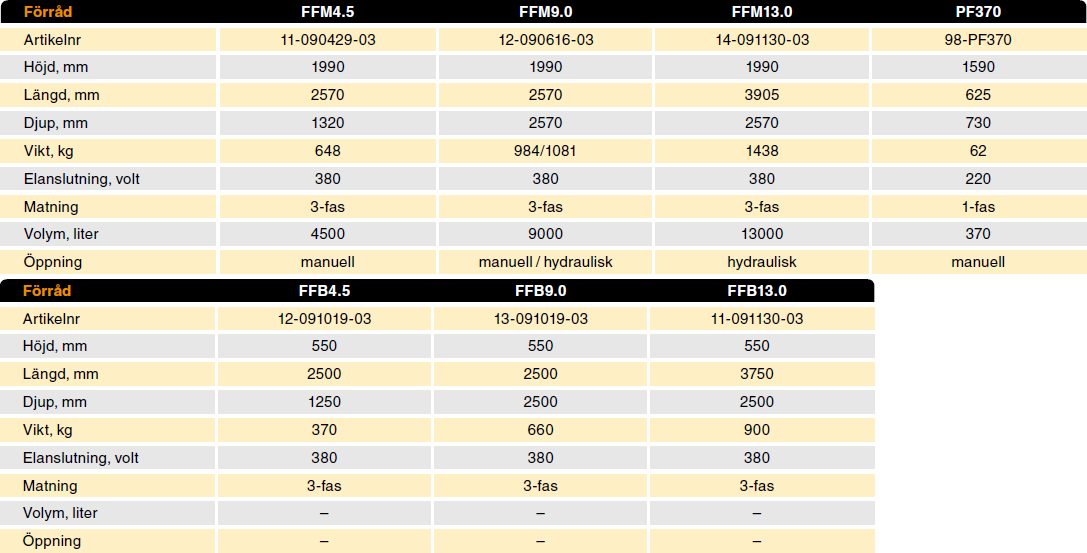 | Förråd | FFM4.5 | FFM9.0 | FFM13.0 | PF370 |
|---|---|---|---|---|
| Artikelnr | 11-090429-03 | 12-090616-03 | 14-091130-03 | 98-PF370 |
| Höjd, mm | 1990 | 1990 | 1990 | 1590 |
| Längd, mm | 2570 | 2570 | 3905 | 625 |
| Djup, mm | 1320 | 2570 | 2570 | 730 |
| Vikt, kg | 648 | 984/1081 | 1438 | 62 |
| Elanslutning, volt | 380 | 380 | 380 | 220 |
| Matning | 3-fas | 3-fas | 3-fas | 1-fas |
| Volym, liter | 4500 | 9000 | 13000 | 370 |
| Öppning | manuell | manuell / hydraulisk | hydraulisk | manuell |

| Förråd | FFB4.5 | FFB9.0 | FFB13.0 |
|---|---|---|---|
| Artikelnr | 12-091019-03 | 13-091019-03 | 11-091130-03 |
| Höjd, mm | 550 | 550 | 550 |
| Längd, mm | 2500 | 2500 | 3750 |
| Djup, mm | 1250 | 2500 | 2500 |
| Vikt, kg | 370 | 660 | 900 |
| Elanslutning, volt | 380 | 380 | 380 |
| Matning | 3-fas | 3-fas | 3-fas |
| Volym, liter | – | – | – |
| Öppning | – | – | – |